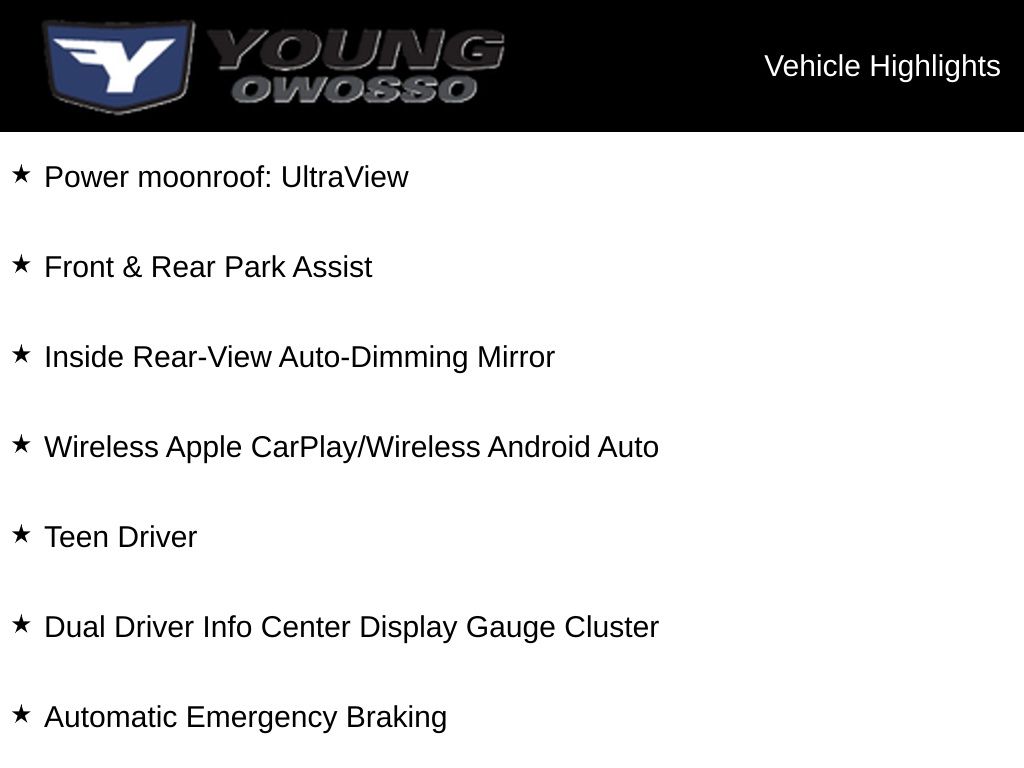 Y YOUNG OWOSSO

Vehicle Highlights

★ Power moonroof: UltraView

★ Front & Rear Park Assist

★ Inside Rear-View Auto-Dimming Mirror

★ Wireless Apple CarPlay/Wireless Android Auto

★ Teen Driver

★ Dual Driver Info Center Display Gauge Cluster

★ Automatic Emergency Braking